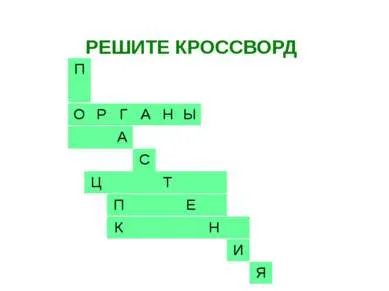 РЕШИТЕ КРОССВОРД

П
О Р Г А Н Ы
А
С
Ц Т
П Е
К Н
И
Я